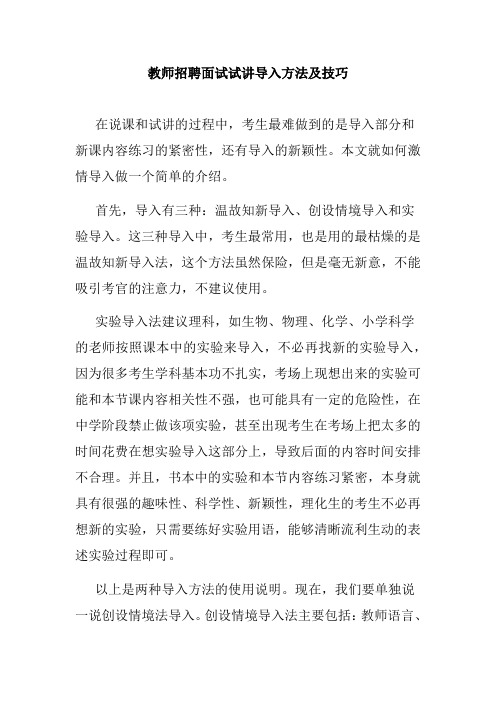 教师招聘面试试讲导入方法及技巧

在说课和试讲的过程中，考生最难做到的是导入部分和新课内容练习的紧密性，还有导入的新颖性。本文就如何激情导入做一个简单的介绍。

首先，导入有三种：温故知新导入、创设情境导入和实验导入。这三种导入中，考生最常用，也是用的最枯燥的是温故知新导入法，这个方法虽然保险，但是毫无新意，不能吸引考官的注意力，不建议使用。

实验导入法建议理科，如生物、物理、化学、小学科学的老师按照课本中的实验来导入，不必再找新的实验导入，因为很多考生学科基本功不扎实，考场上现想出来的实验可能和本节课内容相关性不强，也可能具有一定的危险性，在中学阶段禁止做该项实验，甚至出现考生在考场上把太多的时间花费在想实验导入这部分上，导致后面的内容时间安排不合理。并且，书本中的实验和本节内容练习紧密，本身就具有很强的趣味性、科学性、新颖性，理化生的考生不必再想新的实验，只需要练好实验用语，能够清晰流利生动的表述实验过程即可。

以上是两种导入方法的使用说明。现在，我们要单独说一说创设情境法导入。创设情境导入法主要包括：教师语言、